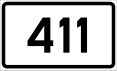 411